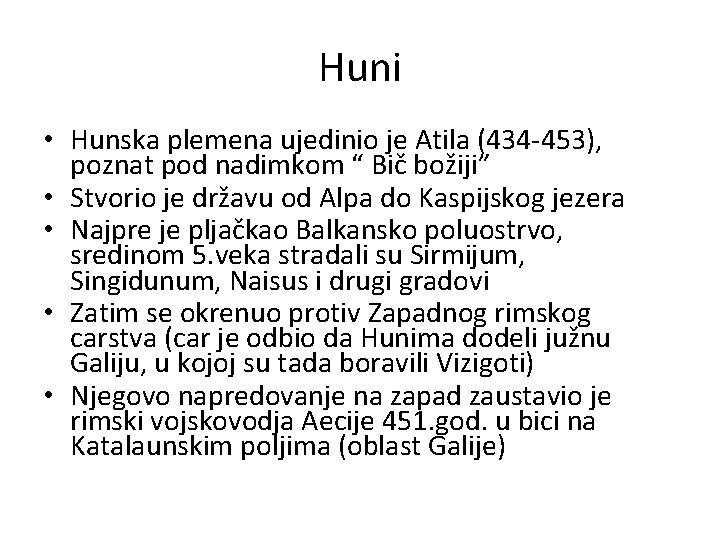 Huni

• Hunska plemena ujedinio je Atila (434-453), poznat pod nadimkom “ Bič božiji”
• Stvorio je državu od Alpa do Kaspijskog jezera
• Najpre je pljačkao Balkansko poluostrvo, sredinom 5.veka stradali su Sirmijum, Singidunum, Naisus i drugi gradovi
• Zatim se okrenuo protiv Zapadnog rimskog carstva (car je odbio da Hunima dodeli južnu Galiju, u kojoj su tada boravili Vizigoti)
• Njegovo napredovanje na zapad zaustavio je rimski vojskovodja Aecije 451.god. u bici na Katalaunskim poljima (oblast Galije)